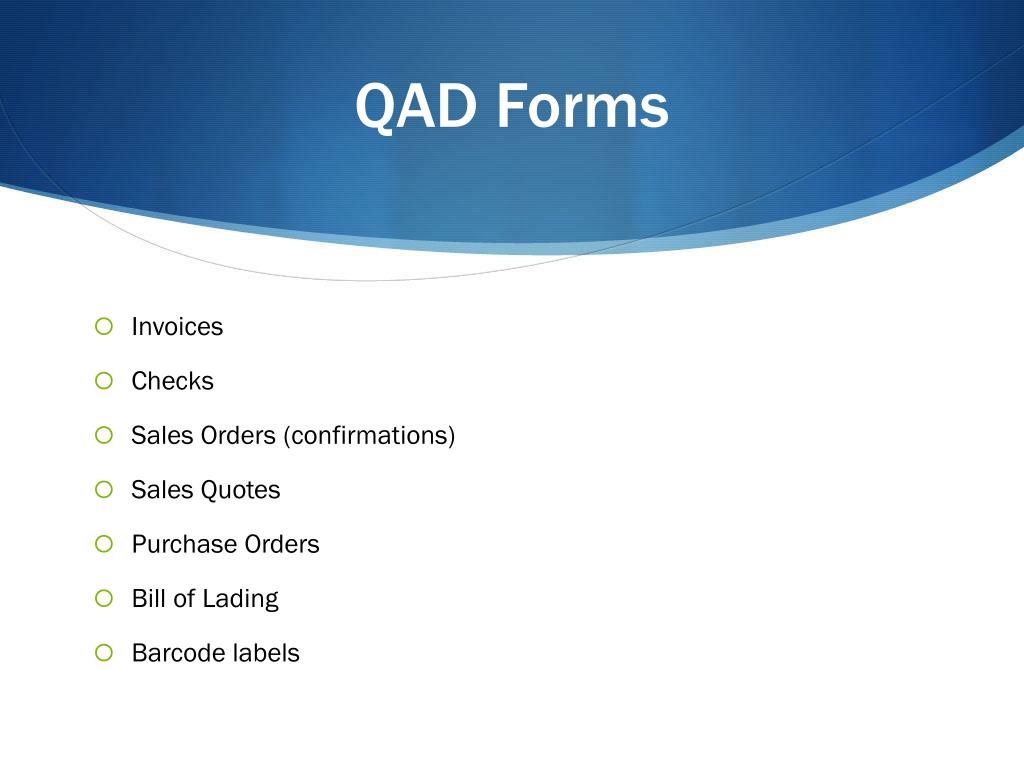 QAD Forms

Invoices
Checks
Sales Orders (confirmations)
Sales Quotes
Purchase Orders
Bill of Lading
Barcode labels